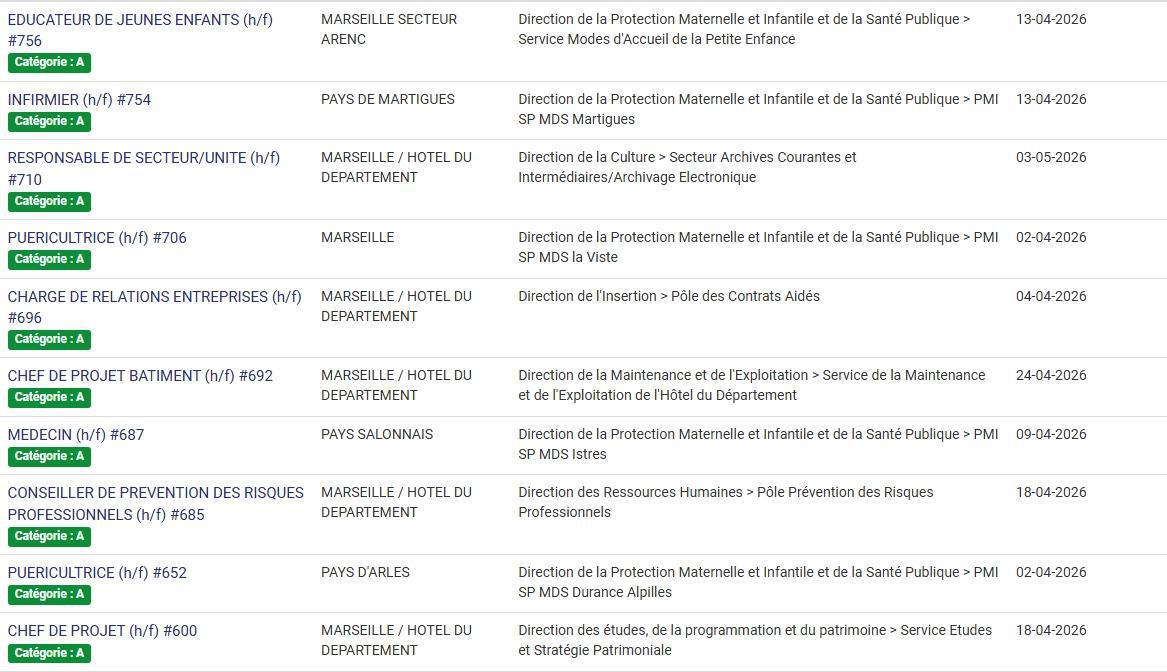 | | | | |
|---|---|---|---|
| EDUCATEUR DE JEUNES ENFANTS (h/f) #756 Catégorie : A | MARSEILLE SECTEUR ARENC | Direction de la Protection Maternelle et Infantile et de la Santé Publique > Service Modes d'Accueil de la Petite Enfance | 13-04-2026 |
| INFIRMIER (h/f) #754 Catégorie : A | PAYS DE MARTIGUES | Direction de la Protection Maternelle et Infantile et de la Santé Publique > PMI SP MDS Martigues | 13-04-2026 |
| RESPONSABLE DE SECTEUR/UNITE (h/f) #710 Catégorie : A | MARSEILLE / HOTEL DU DEPARTEMENT | Direction de la Culture > Secteur Archives Courantes et Intermédiaires/Archivage Electronique | 03-05-2026 |
| PUERICULTRICE (h/f) #706 Catégorie : A | MARSEILLE | Direction de la Protection Maternelle et Infantile et de la Santé Publique > PMI SP MDS la Viste | 02-04-2026 |
| CHARGE DE RELATIONS ENTREPRISES (h/f) #696 Catégorie : A | MARSEILLE / HOTEL DU DEPARTEMENT | Direction de l'Insertion > Pôle des Contrats Aidés | 04-04-2026 |
| CHEF DE PROJET BATIMENT (h/f) #692 Catégorie : A | MARSEILLE / HOTEL DU DEPARTEMENT | Direction de la Maintenance et de l'Exploitation > Service de la Maintenance et de l'Exploitation de l'Hôtel du Département | 24-04-2026 |
| MEDECIN (h/f) #687 Catégorie : A | PAYS SALONNAIS | Direction de la Protection Maternelle et Infantile et de la Santé Publique > PMI SP MDS Istres | 09-04-2026 |
| CONSEILLER DE PREVENTION DES RISQUES PROFESSIONNELS (h/f) #685 Catégorie : A | MARSEILLE / HOTEL DU DEPARTEMENT | Direction des Ressources Humaines > Pôle Prévention des Risques Professionnels | 18-04-2026 |
| PUERICULTRICE (h/f) #652 Catégorie : A | PAYS D'ARLES | Direction de la Protection Maternelle et Infantile et de la Santé Publique > PMI SP MDS Durance Alpilles | 02-04-2026 |
| CHEF DE PROJET (h/f) #600 Catégorie : A | MARSEILLE / HOTEL DU DEPARTEMENT | Direction des études, de la programmation et du patrimoine > Service Etudes et Stratégie Patrimoniale | 18-04-2026 |